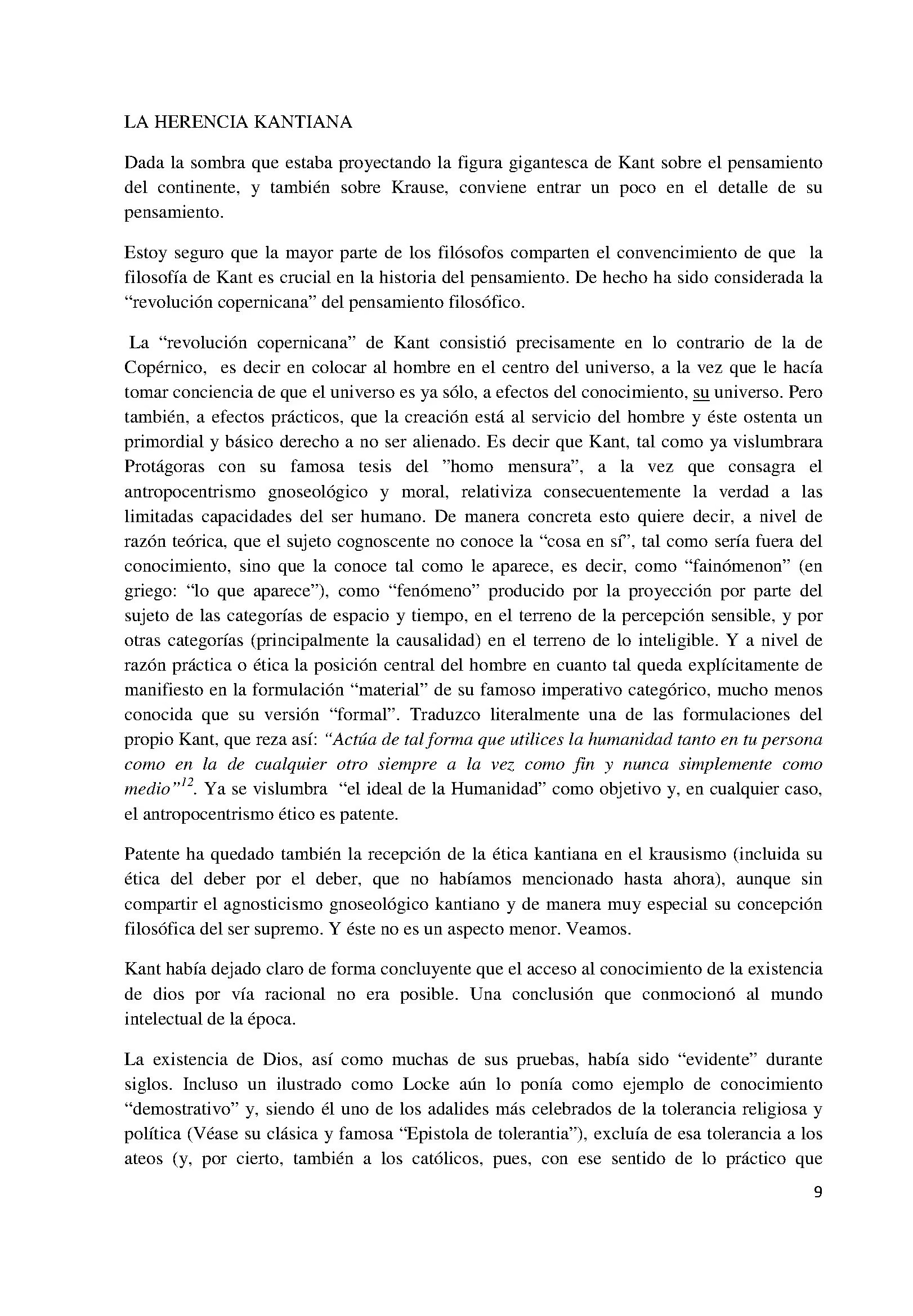 LA HERENCIA KANTIANA

Dada la sombra que estaba proyectando la figura gigantesca de Kant sobre el pensamiento del continente, y también sobre Krause, conviene entrar un poco en el detalle de su pensamiento.

Estoy seguro que la mayor parte de los filósofos comparten el convencimiento de que la filosofía de Kant es crucial en la historia del pensamiento. De hecho ha sido considerada la "revolución copernicana" del pensamiento filosófico.

La "revolución copernicana" de Kant consistió precisamente en lo contrario de la de Copérnico, es decir en colocar al hombre en el centro del universo, a la vez que le hacía tomar conciencia de que el universo es ya sólo, a efectos del conocimiento, su universo. Pero también, a efectos prácticos, que la creación está al servicio del hombre y éste ostenta un primordial y básico derecho a no ser alienado. Es decir que Kant, tal como ya vislumbrara Protágoras con su famosa tesis del "homo mensura", a la vez que consagra el antropocentrismo gnoseológico y moral, relativiza consecuentemente la verdad a las limitadas capacidades del ser humano. De manera concreta esto quiere decir, a nivel de razón teórica, que el sujeto cognoscente no conoce la "cosa en sí", tal como sería fuera del conocimiento, sino que la conoce tal como le aparece, es decir, como "fainómenon" (en griego: "lo que aparece"), como "fenómeno" producido por la proyección por parte del sujeto de las categorías de espacio y tiempo, en el terreno de la percepción sensible, y por otras categorías (principalmente la causalidad) en el terreno de lo inteligible. Y a nivel de razón práctica o ética la posición central del hombre en cuanto tal queda explícitamente de manifiesto en la formulación "material" de su famoso imperativo categórico, mucho menos conocida que su versión "formal". Traduzco literalmente una de las formulaciones del propio Kant, que reza así: "Actúa de tal forma que utilices la humanidad tanto en tu persona como en la de cualquier otro siempre a la vez como fin y nunca simplemente como medio"$^{12}$. Ya se vislumbra "el ideal de la Humanidad" como objetivo y, en cualquier caso, el antropocentrismo ético es patente.

Patente ha quedado también la recepción de la ética kantiana en el krausismo (incluida su ética del deber por el deber, que no habíamos mencionado hasta ahora), aunque sin compartir el agnosticismo gnoseológico kantiano y de manera muy especial su concepción filosófica del ser supremo. Y éste no es un aspecto menor. Veamos.

Kant había dejado claro de forma concluyente que el acceso al conocimiento de la existencia de dios por vía racional no era posible. Una conclusión que conmocionó al mundo intelectual de la época.

La existencia de Dios, así como muchas de sus pruebas, había sido "evidente" durante siglos. Incluso un ilustrado como Locke aún lo ponía como ejemplo de conocimiento "demostrativo" y, siendo él uno de los adalides más celebrados de la tolerancia religiosa y política (Véase su clásica y famosa "Epistola de tolerantia"), excluía de esa tolerancia a los ateos (y, por cierto, también a los católicos, pues, con ese sentido de lo práctico que

9